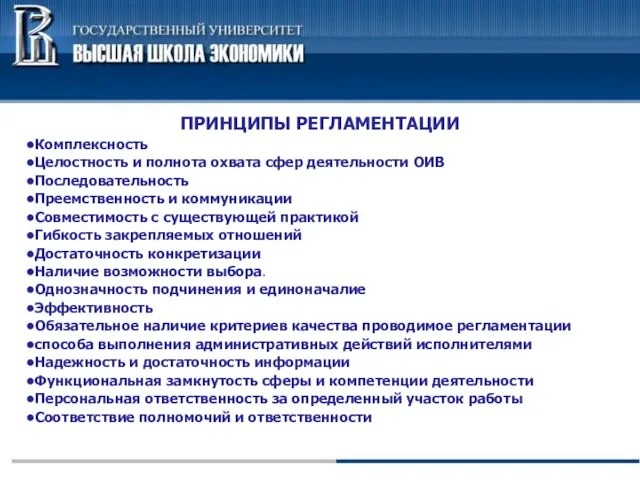 ГОСУДАРСТВЕННЫЙ УНИВЕРСИТЕТ
ВЫСШАЯ ШКОЛА ЭКОНОМИКИ

ПРИНЦИПЫ РЕГЛАМЕНТАЦИИ

•Комплексность
•Целостность и полнота охвата сфер деятельности ОИВ
•Последовательность
•Преемственность и коммуникации
•Совместимость с существующей практикой
•Гибкость закрепляемых отношений
•Достаточность конкретизации
•Наличие возможности выбора.
•Однозначность подчинения и единоначалие
•Эффективность
•Обязательное наличие критериев качества проводимое регламентации
•способа выполнения административных действий исполнителями
•Надежность и достаточность информации
•Функциональная замкнутость сферы и компетенции деятельности
•Персональная ответственность за определенный участок работы
•Соответствие полномочий и ответственности